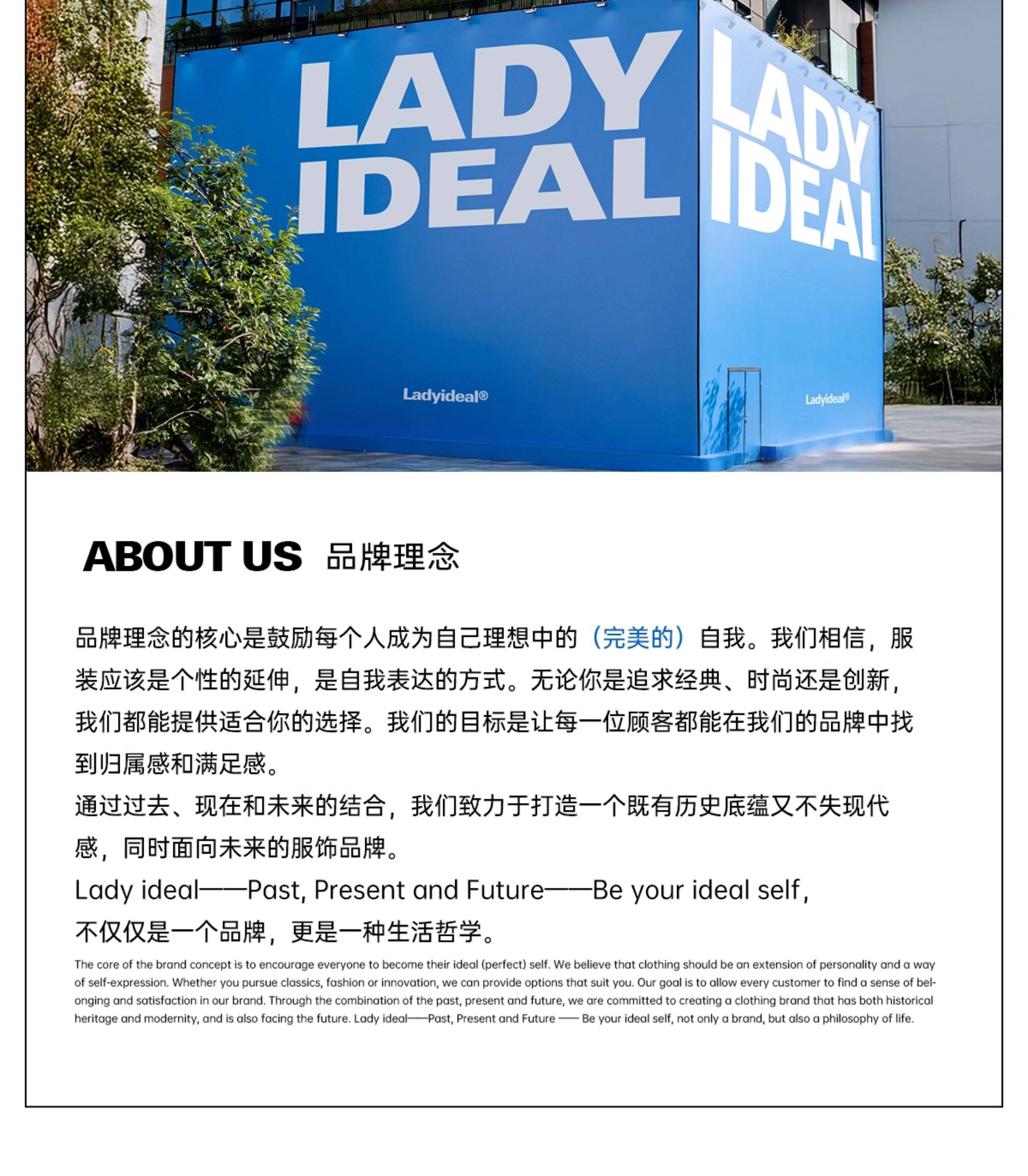 LADY IDEAL

LADY IDEAL

Ladyideal®

Ladyideal®

ABOUT US 品牌理念

品牌理念的核心是鼓励每个人成为自己理想中的（完美的）自我。我们相信，服装应该是个性的延伸，是自我表达的方式。无论你是追求经典、时尚还是创新，我们都能提供适合你的选择。我们的目标是让每一位顾客都能在我们的品牌中找到归属感和满足感。

通过过去、现在和未来的结合，我们致力于打造一个既有历史底蕴又不失现代感，同时面向未来的服饰品牌。

Lady ideal——Past, Present and Future——Be your ideal self,

不仅仅是一个品牌，更是一种生活哲学。

The core of the brand concept is to encourage everyone to become their ideal (perfect) self. We believe that clothing should be an extension of personality and a way of self-expression. Whether you pursue classics, fashion or innovation, we can provide options that suit you. Our goal is to allow every customer to find a sense of belonging and satisfaction in our brand. Through the combination of the past, present and future, we are committed to creating a clothing brand that has both historical heritage and modernity, and is also facing the future. Lady ideal——Past, Present and Future —— Be your ideal self, not only a brand, but also a philosophy of life.